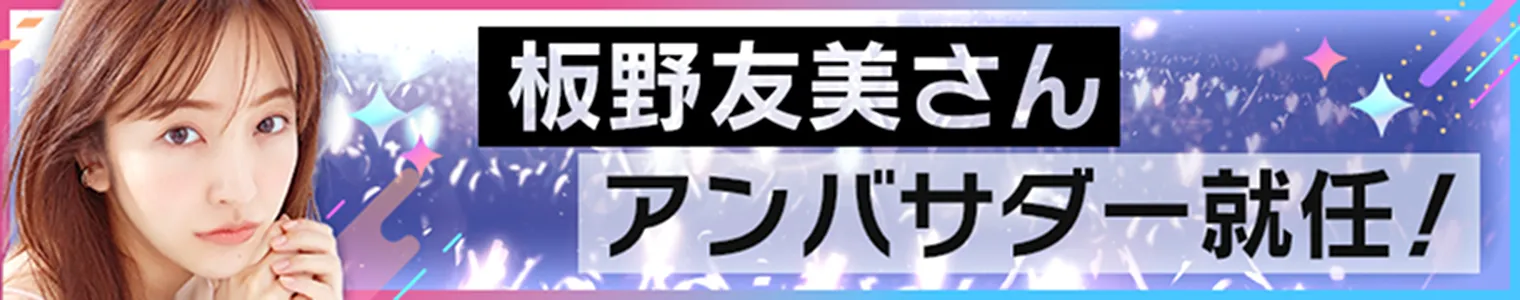 板野友美さん
アンバサダー就任！